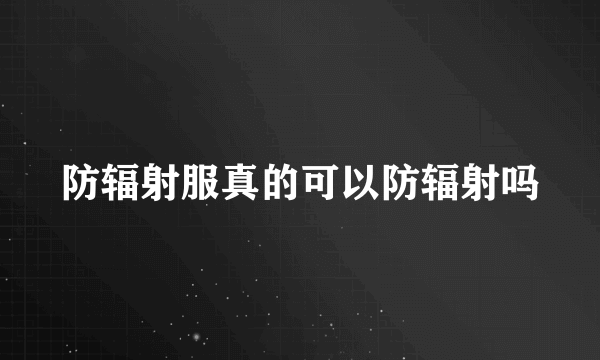 防辐射服真的可以防辐射吗